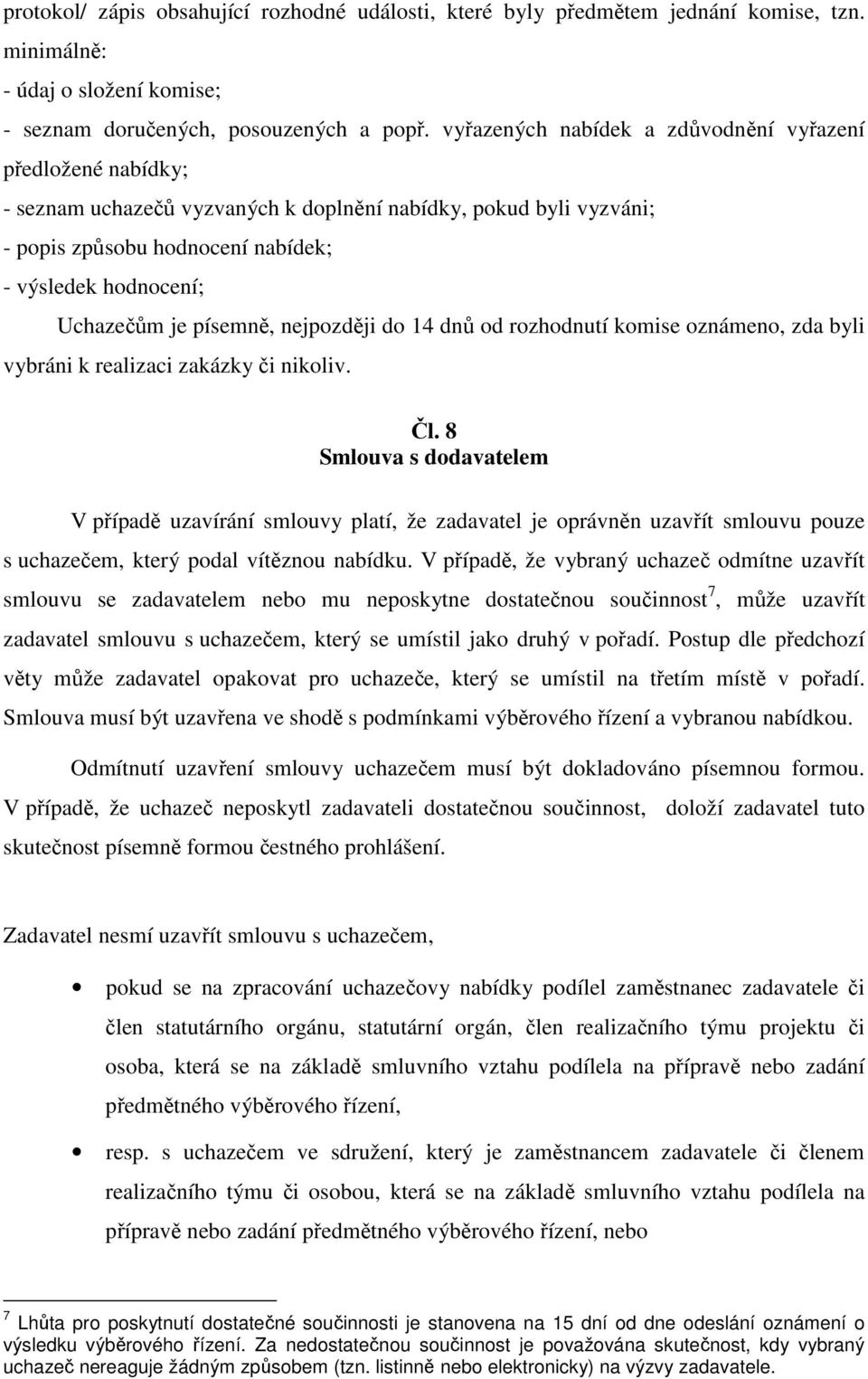 protokol/ zápis obsahující rozhodné události, které byly předmětem jednání komise, tzn. minimálně:
- údaj o složení komise;
- seznam doručených, posouzených a popř. vyřazených nabídek a zdůvodnění vyřazení předložené nabídky;
- seznam uchazečů vyzvaných k doplnění nabídky, pokud byli vyzváni;
- popis způsobu hodnocení nabídek;
- výsledek hodnocení;

Uchazečům je písemně, nejpozději do 14 dnů od rozhodnutí komise oznámeno, zda byli vybráni k realizaci zakázky či nikoliv.

Čl. 8
Smlouva s dodavatelem

V případě uzavírání smlouvy platí, že zadavatel je oprávněn uzavřít smlouvu pouze s uchazečem, který podal vítěznou nabídku. V případě, že vybraný uchazeč odmítne uzavřít smlouvu se zadavatelem nebo mu neposkytne dostatečnou součinnost$^7$, může uzavřít zadavatel smlouvu s uchazečem, který se umístil jako druhý v pořadí. Postup dle předchozí věty může zadavatel opakovat pro uchazeče, který se umístil na třetím místě v pořadí. Smlouva musí být uzavřena ve shodě s podmínkami výběrového řízení a vybranou nabídkou.

Odmítnutí uzavření smlouvy uchazečem musí být dokladováno písemnou formou. V případě, že uchazeč neposkytl zadavateli dostatečnou součinnost, doloží zadavatel tuto skutečnost písemně formou čestného prohlášení.

Zadavatel nesmí uzavřít smlouvu s uchazečem,

• pokud se na zpracování uchazečovy nabídky podílel zaměstnanec zadavatele či člen statutárního orgánu, statutární orgán, člen realizačního týmu projektu či osoba, která se na základě smluvního vztahu podílela na přípravě nebo zadání předmětného výběrového řízení,

• resp. s uchazečem ve sdružení, který je zaměstnancem zadavatele či členem realizačního týmu či osobou, která se na základě smluvního vztahu podílela na přípravě nebo zadání předmětného výběrového řízení, nebo

$^7$ Lhůta pro poskytnutí dostatečné součinnosti je stanovena na 15 dní od dne odeslání oznámení o výsledku výběrového řízení. Za nedostatečnou součinnost je považována skutečnost, kdy vybraný uchazeč nereaguje žádným způsobem (tzn. listinně nebo elektronicky) na výzvy zadavatele.